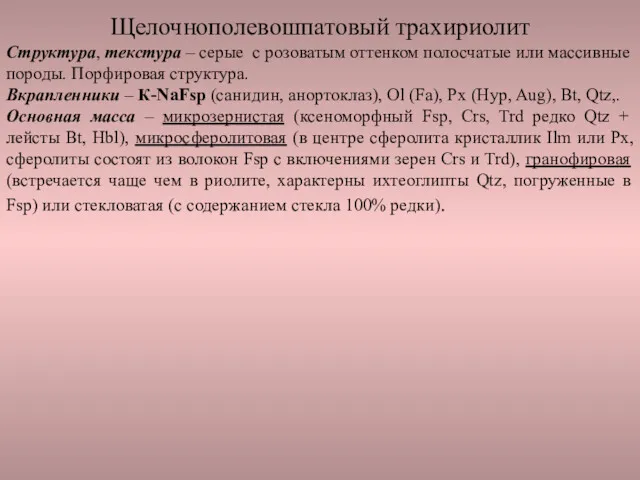 Щелочнополевошпатовый трахириолит

Структура, текстура – серые с розоватым оттенком полосчатые или массивные породы. Порфировая структура.

Вкрапленники – K-NaFsp (санидин, анортоклаз), Ol (Fa), Px (Hyp, Aug), Bt, Qtz,.

Основная масса – микрозернистая (ксеноморфный Fsp, Crs, Trd редко Qtz + лейсты Bt, Hbl), микросферолитовая (в центре сферолита кристаллик Ilm или Px, сферолиты состоят из волокон Fsp с включениями зерен Crs и Trd), гранофировая (встречается чаще чем в риолите, характерны ихтеоглипты Qtz, погруженные в Fsp) или стекловатая (с содержанием стекла 100% редки).